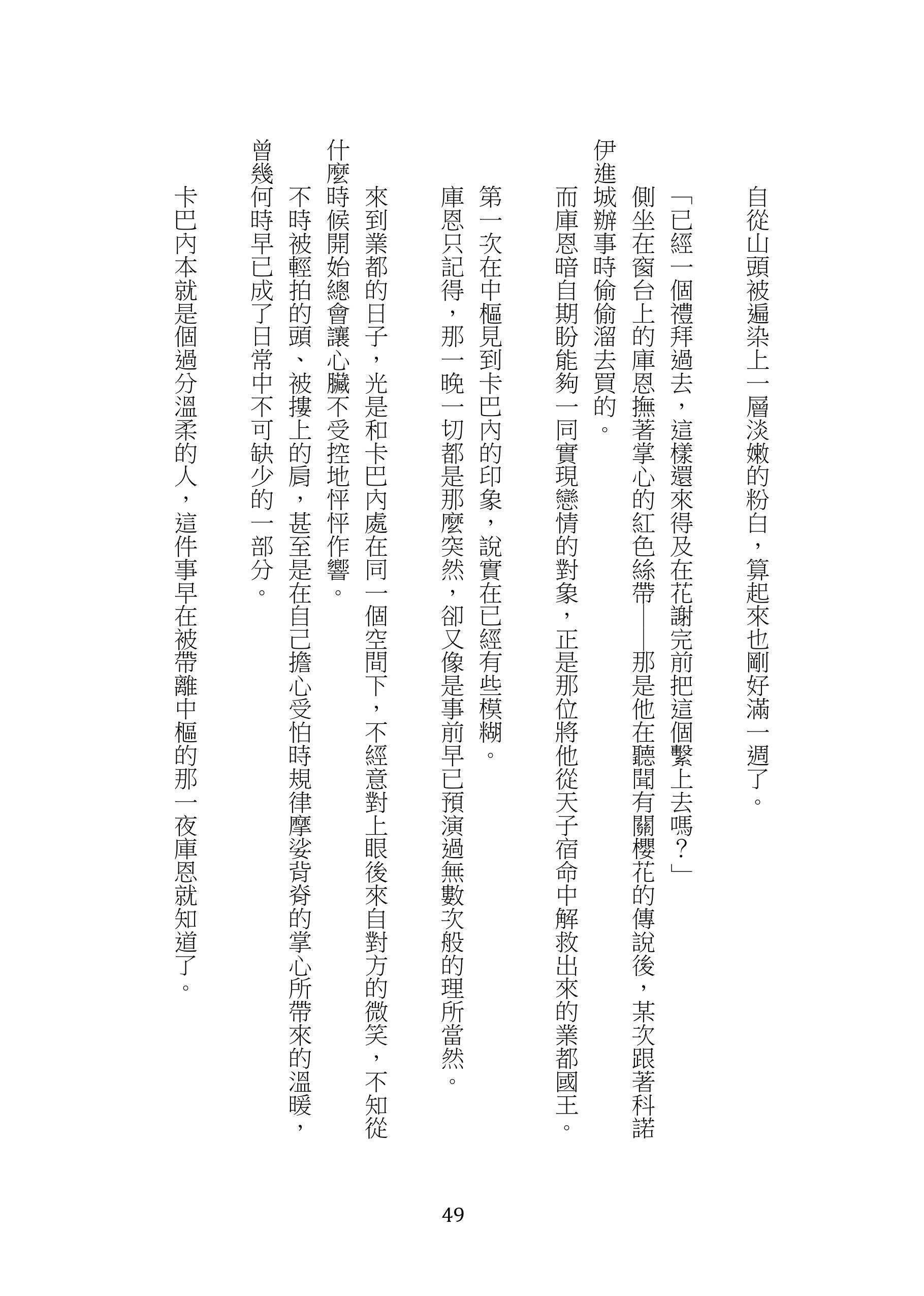 自從山頭被遍染上一層淡嫩的粉白，算起來也剛好滿一週了。

「已經一個禮拜過去，這樣還來得及在花謝完前把這個繫上去嗎？」

側坐在窗台上的庫恩撫著掌心的紅色絲帶——那是他在聽聞有關櫻花的傳說後，某次跟著科諾伊進城辦事時偷偷溜去買的。

而庫恩暗自期盼能夠一同實現戀情的對象，正是那位將他從天子宿命中解救出來的業都國王。

第一次在中樞見到卡巴內的印象，說實在已經有些模糊。

庫恩只記得，那一晚一切都是那麼突然，卻又像是事前早已預演過無數次般的理所當然。

來到業都的日子，光是和卡巴內處在同一個空間下，不經意對上眼後來自對方的微笑，不知從什麼時候開始總會讓心臟不受控地怦怦作響。

不時被輕拍的頭、被摟上的肩，甚至是在自己擔心受怕時規律摩娑背脊的掌心所帶來的溫暖，曾幾何時早已成了日常中不可缺少的一部分。

卡巴內本就是個過分溫柔的人，這件事早在被帶離中樞的那一夜庫恩就知道了。

49